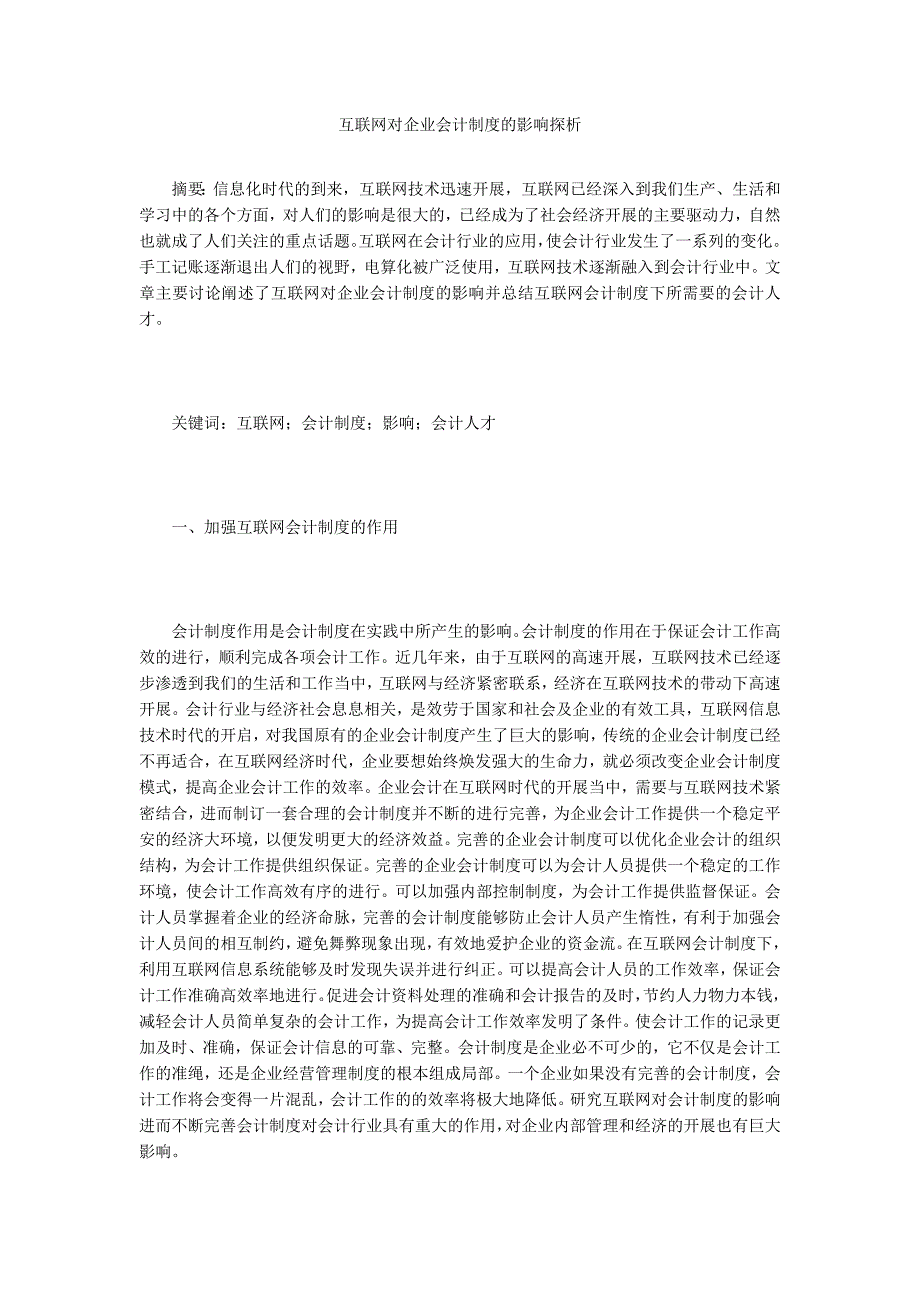 互联网对企业会计制度的影响探析

摘要：信息化时代的到来，互联网技术迅速开展，互联网已经深入到我们生产、生活和学习中的各个方面，对人们的影响是很大的，已经成为了社会经济开展的主要驱动力，自然也就成了人们关注的重点话题。互联网在会计行业的应用，使会计行业发生了一系列的变化。手工记账逐渐退出人们的视野，电算化被广泛使用，互联网技术逐渐融入到会计行业中。文章主要讨论阐述了互联网对企业会计制度的影响并总结互联网会计制度下所需要的会计人才。

关键词：互联网；会计制度；影响；会计人才

一、加强互联网会计制度的作用

会计制度作用是会计制度在实践中所产生的影响。会计制度的作用在于保证会计工作高效的进行，顺利完成各项会计工作。近几年来，由于互联网的高速开展，互联网技术已经逐步渗透到我们的生活和工作当中，互联网与经济紧密联系，经济在互联网技术的带动下高速开展。会计行业与经济社会息息相关，是效劳于国家和社会及企业的有效工具，互联网信息技术时代的开启，对我国原有的企业会计制度产生了巨大的影响，传统的企业会计制度已经不再适合，在互联网经济时代，企业要想始终焕发强大的生命力，就必须改变企业会计制度模式，提高企业会计工作的效率。企业会计在互联网时代的开展当中，需要与互联网技术紧密结合，进而制订一套合理的会计制度并不断的进行完善，为企业会计工作提供一个稳定平安的经济大环境，以便发明更大的经济效益。完善的企业会计制度可以优化企业会计的组织结构，为会计工作提供组织保证。完善的企业会计制度可以为会计人员提供一个稳定的工作环境，使会计工作高效有序的进行。可以加强内部控制制度，为会计工作提供监督保证。会计人员掌握着企业的经济命脉，完善的会计制度能够防止会计人员产生惰性，有利于加强会计人员间的相互制约，避免舞弊现象出现，有效地爱护企业的资金流。在互联网会计制度下，利用互联网信息系统能够及时发现失误并进行纠正。可以提高会计人员的工作效率，保证会计工作准确高效率地进行。促进会计资料处理的准确和会计报告的及时，节约人力物力本钱，减轻会计人员简单复杂的会计工作，为提高会计工作效率发明了条件。使会计工作的记录更加及时、准确，保证会计信息的可靠、完整。会计制度是企业必不可少的，它不仅是会计工作的准绳，还是企业经营管理制度的根本组成局部。一个企业如果没有完善的会计制度，会计工作将会变得一片混乱，会计工作的的效率将极大地降低。研究互联网对会计制度的影响进而不断完善会计制度对会计行业具有重大的作用，对企业内部管理和经济的开展也有巨大影响。